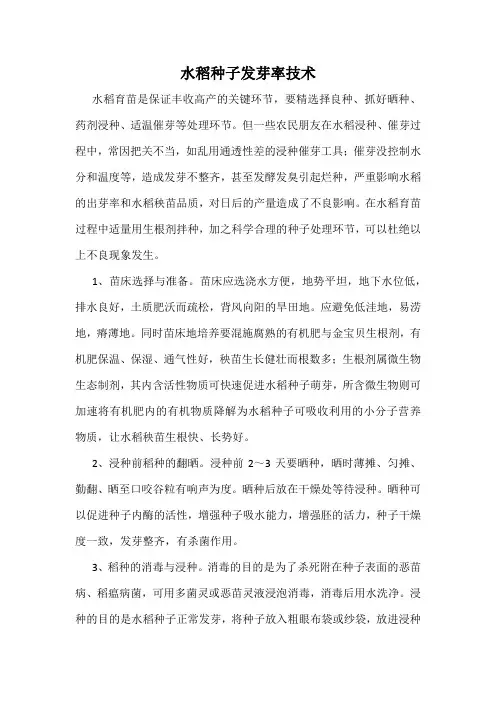 水稻种子发芽率技术

水稻育苗是保证丰收高产的关键环节，要精选择良种、抓好晒种、药剂浸种、适温催芽等处理环节。但一些农民朋友在水稻浸种、催芽过程中，常因把关不当，如乱用通透性差的浸种催芽工具；催芽没控制水分和温度等，造成发芽不整齐，甚至发酵发臭引起烂种，严重影响水稻的出芽率和水稻秧苗品质，对日后的产量造成了不良影响。在水稻育苗过程中适量用生根剂拌种，加之科学合理的种子处理环节，可以杜绝以上不良现象发生。

1、苗床选择与准备。苗床应选浇水方便，地势平坦，地下水位低，排水良好，土质肥沃而疏松，背风向阳的旱田地。应避免低洼地，易涝地，瘠薄地。同时苗床地培养要混施腐熟的有机肥与金宝贝生根剂，有机肥保温、保湿、通气性好，秧苗生长健壮而根数多；生根剂属微生物生态制剂，其内含活性物质可快速促进水稻种子萌芽，所含微生物则可加速将有机肥内的有机物质降解为水稻种子可吸收利用的小分子营养物质，让水稻秧苗生根快、长势好。

2、浸种前稻种的翻晒。浸种前 2～3 天要晒种，晒时薄摊、匀摊、勤翻、晒至口咬谷粒有响声为度。晒种后放在干燥处等待浸种。晒种可以促进种子内酶的活性，增强种子吸水能力，增强胚的活力，种子干燥度一致，发芽整齐，有杀菌作用。

3、稻种的消毒与浸种。消毒的目的是为了杀死附在种子表面的恶苗病、稻瘟病菌，可用多菌灵或恶苗灵液浸泡消毒，消毒后用水洗净。浸种的目的是水稻种子正常发芽，将种子放入粗眼布袋或纱袋，放进浸种